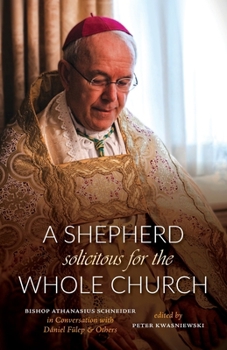 A SHEPHERD
solicitous for the
WHOLE CHURCH

BISHOP ATHANASIUS SCHNEIDER
in Conversation with
Dániel Fülep & Others

edited by
PETER KWASNIEWSKI